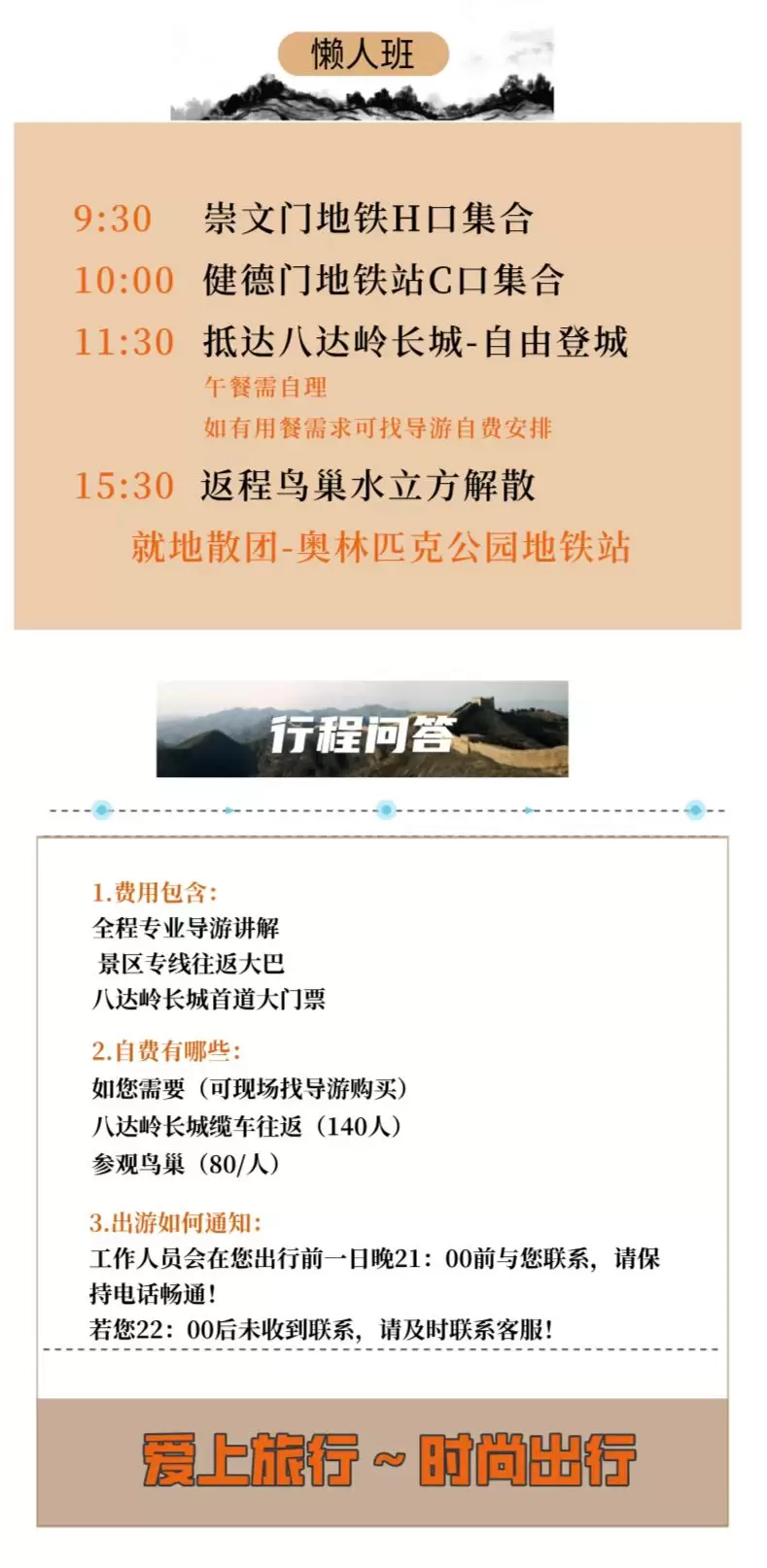 懒人班

9:30 崇文门地铁H口集合

10:00 健德门地铁站C口集合

11:30 抵达八达岭长城-自由登城
午餐需自理
如有用餐需求可找导游自费安排

15:30 返程鸟巢水立方解散
就地散团-奥林匹克公园地铁站

行程问答

1.费用包含:
全程专业导游讲解
景区专线往返大巴
八达岭长城首道大门票

2.自费有哪些:
如您需要(可现场找导游购买)
八达岭长城缆车往返(140人)
参观鸟巢(80/人)

3.出游如何通知:
工作人员会在您出行前一日晚21:00前与您联系,请保持电话畅通!
若您22:00后未收到联系,请及时联系客服!

爱上旅行~时尚出行